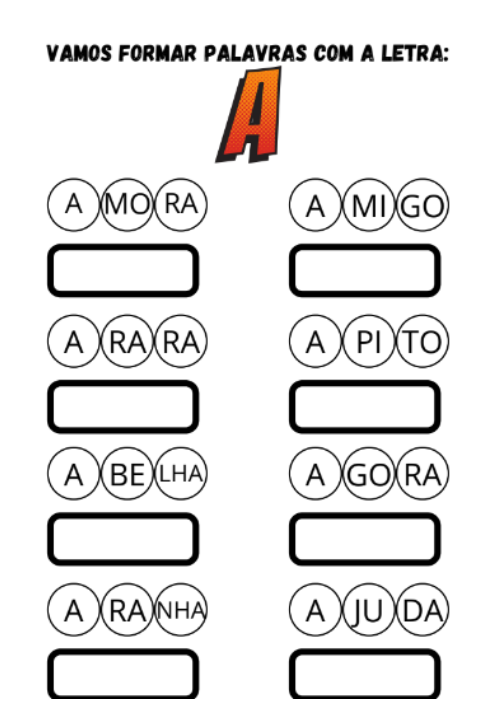 VAMOS FORMAR PALAVRAS COM A LETRA:

A

A MO RA

A RA RA

A BE LHA

A RA NHA

A MI GO

A PI TO

A GO RA

A JU DA